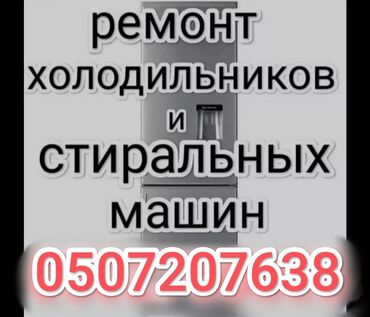 ремонт холодильников и стиральных машин

0507207638